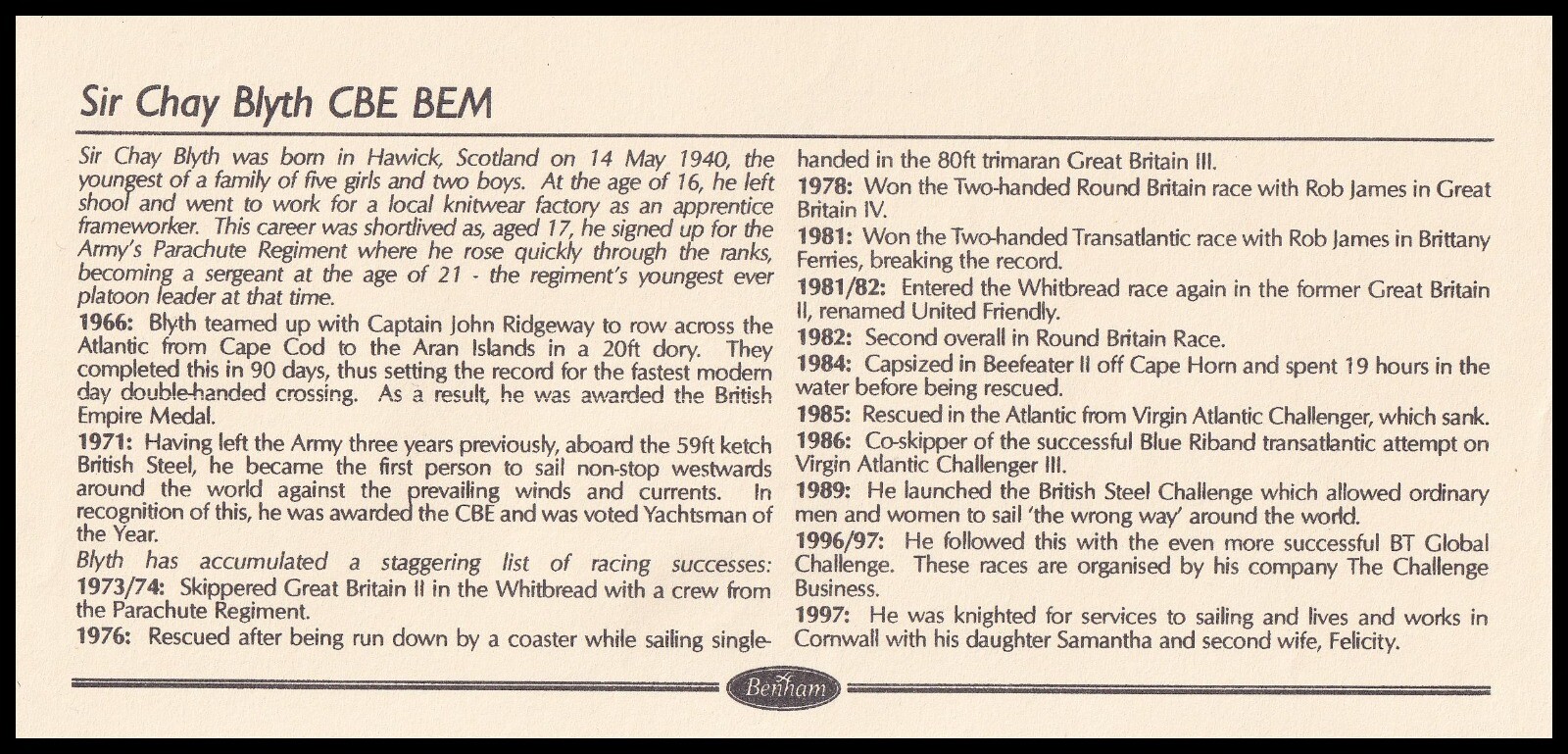 Sir Chay Blyth CBE BEM

Sir Chay Blyth was born in Hawick, Scotland on 14 May 1940, the youngest of a family of five girls and two boys. At the age of 16, he left shool and went to work for a local knitwear factory as an apprentice frameworker. This career was shortlived as, aged 17, he signed up for the Army's Parachute Regiment where he rose quickly through the ranks, becoming a sergeant at the age of 21 - the regiment's youngest ever platoon leader at that time.
1966: Blyth teamed up with Captain John Ridgeway to row across the Atlantic from Cape Cod to the Aran Islands in a 20ft dory. They completed this in 90 days, thus setting the record for the fastest modern day double-handed crossing. As a result, he was awarded the British Empire Medal.
1971: Having left the Army three years previously, aboard the 59ft ketch British Steel, he became the first person to sail non-stop westwards around the world against the prevailing winds and currents. In recognition of this, he was awarded the CBE and was voted Yachtsman of the Year.
Blyth has accumulated a staggering list of racing successes:
1973/74: Skippered Great Britain II in the Whitbread with a crew from the Parachute Regiment.
1976: Rescued after being run down by a coaster while sailing single-handed in the 80ft trimaran Great Britain III.
1978: Won the Two-handed Round Britain race with Rob James in Great Britain IV.
1981: Won the Two-handed Transatlantic race with Rob James in Brittany Ferries, breaking the record.
1981/82: Entered the Whitbread race again in the former Great Britain II, renamed United Friendly.
1982: Second overall in Round Britain Race.
1984: Capsized in Beefeater II off Cape Horn and spent 19 hours in the water before being rescued.
1985: Rescued in the Atlantic from Virgin Atlantic Challenger, which sank.
1986: Co-skipper of the successful Blue Riband transatlantic attempt on Virgin Atlantic Challenger III.
1989: He launched the British Steel Challenge which allowed ordinary men and women to sail 'the wrong way' around the world.
1996/97: He followed this with the even more successful BT Global Challenge. These races are organised by his company The Challenge Business.
1997: He was knighted for services to sailing and lives and works in Cornwall with his daughter Samantha and second wife, Felicity.

Benham